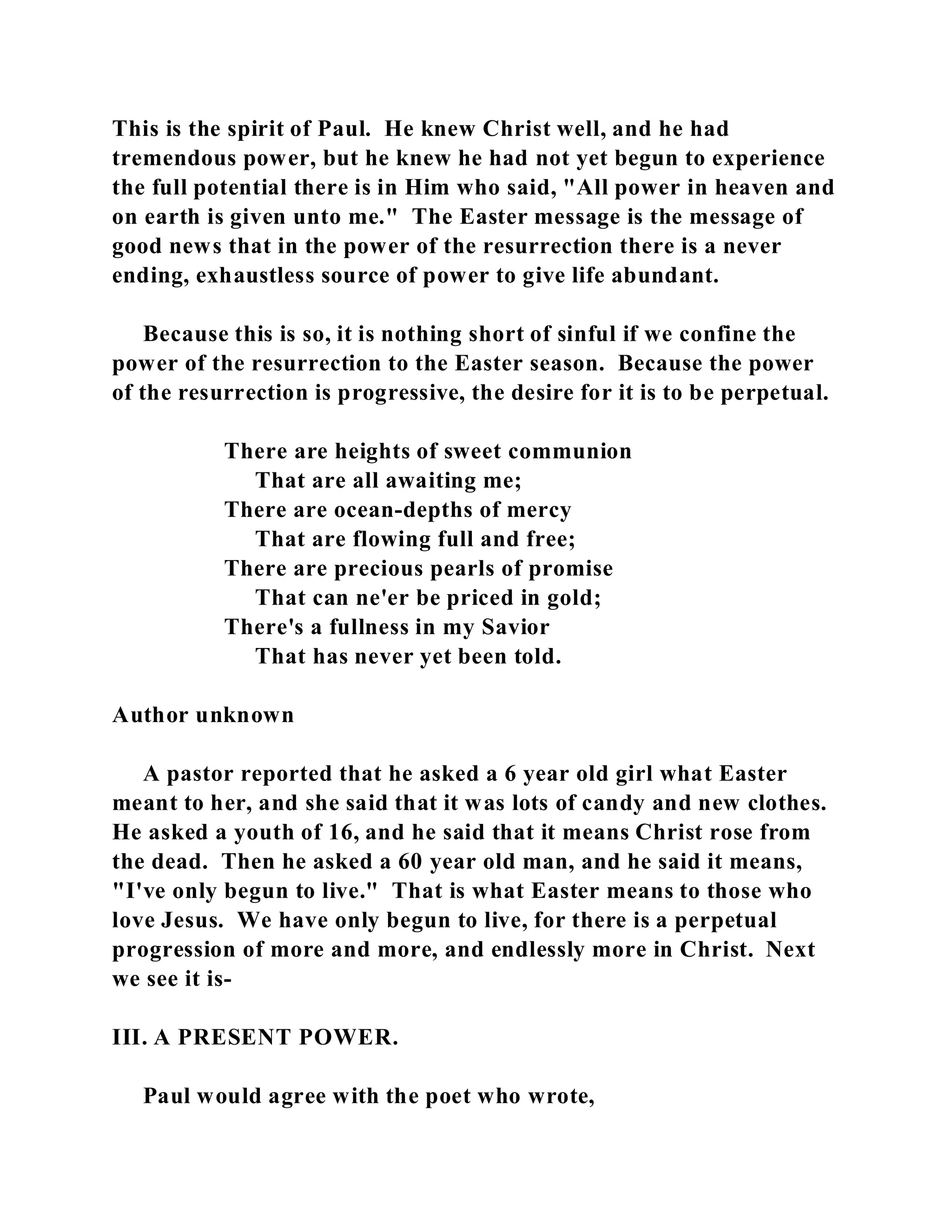 This is the spirit of Paul. He knew Christ well, and he had tremendous power, but he knew he had not yet begun to experience the full potential there is in Him who said, "All power in heaven and on earth is given unto me." The Easter message is the message of good news that in the power of the resurrection there is a never ending, exhaustless source of power to give life abundant.

Because this is so, it is nothing short of sinful if we confine the power of the resurrection to the Easter season. Because the power of the resurrection is progressive, the desire for it is to be perpetual.

There are heights of sweet communion
That are all awaiting me;
There are ocean-depths of mercy
That are flowing full and free;
There are precious pearls of promise
That can ne'er be priced in gold;
There's a fullness in my Savior
That has never yet been told.

Author unknown

A pastor reported that he asked a 6 year old girl what Easter meant to her, and she said that it was lots of candy and new clothes. He asked a youth of 16, and he said that it means Christ rose from the dead. Then he asked a 60 year old man, and he said it means, "I've only begun to live." That is what Easter means to those who love Jesus. We have only begun to live, for there is a perpetual progression of more and more, and endlessly more in Christ. Next we see it is-

III. A PRESENT POWER.

Paul would agree with the poet who wrote,